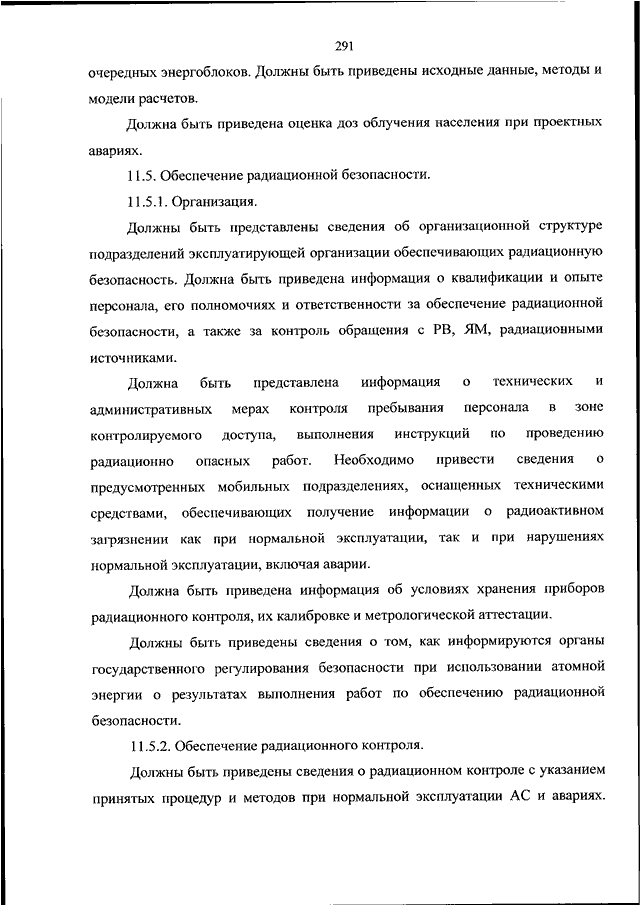 291

очередных энергоблоков. Должны быть приведены исходные данные, методы и модели расчетов.

Должна быть приведена оценка доз облучения населения при проектных авариях.

11.5. Обеспечение радиационной безопасности.

11.5.1. Организация.

Должны быть представлены сведения об организационной структуре подразделений эксплуатирующей организации обеспечивающих радиационную безопасность. Должна быть приведена информация о квалификации и опыте персонала, его полномочиях и ответственности за обеспечение радиационной безопасности, а также за контроль обращения с РВ, ЯМ, радиационными источниками.

Должна быть представлена информация о технических и административных мерах контроля пребывания персонала в зоне контролируемого доступа, выполнения инструкций по проведению радиационно опасных работ. Необходимо привести сведения о предусмотренных мобильных подразделениях, оснащенных техническими средствами, обеспечивающих получение информации о радиоактивном загрязнении как при нормальной эксплуатации, так и при нарушениях нормальной эксплуатации, включая аварии.

Должна быть приведена информация об условиях хранения приборов радиационного контроля, их калибровке и метрологической аттестации.

Должны быть приведены сведения о том, как информируются органы государственного регулирования безопасности при использовании атомной энергии о результатах выполнения работ по обеспечению радиационной безопасности.

11.5.2. Обеспечение радиационного контроля.

Должны быть приведены сведения о радиационном контроле с указанием принятых процедур и методов при нормальной эксплуатации АС и авариях.